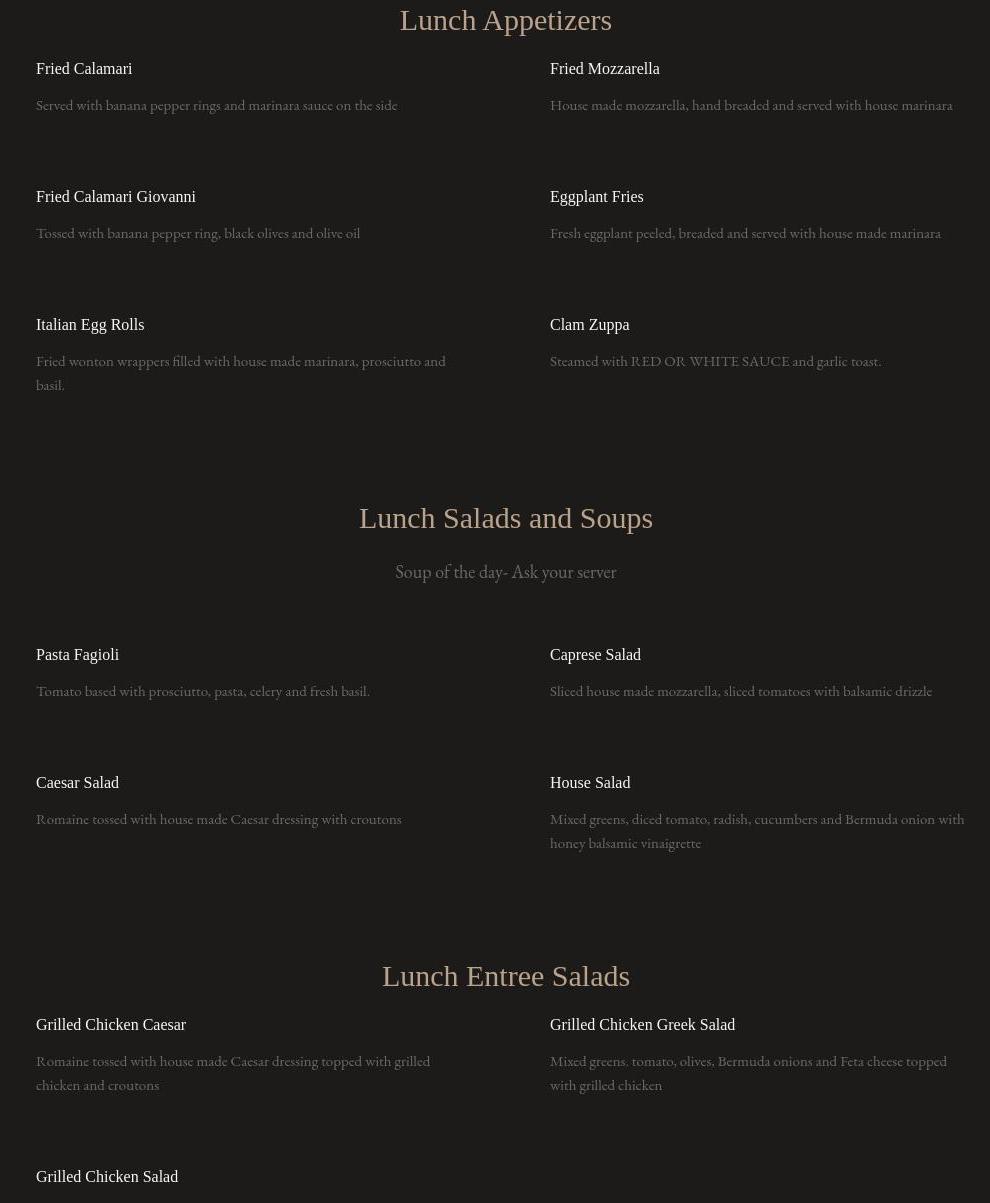 Lunch Appetizers

Fried Calamari

Served with banana pepper rings and marinara sauce on the side

Fried Calamari Giovanni

Tossed with banana pepper ring, black olives and olive oil

Italian Egg Rolls

Fried wonton wrappers filled with house made marinara, prosciutto and basil.

Fried Mozzarella

House made mozzarella, hand breaded and served with house marinara

Eggplant Fries

Fresh eggplant peeled, breaded and served with house made marinara

Clam Zuppa

Steamed with RED OR WHITE SAUCE and garlic toast.

Lunch Salads and Soups

Soup of the day- Ask your server

Pasta Fagioli

Tomato based with prosciutto, pasta, celery and fresh basil.

Caesar Salad

Romaine tossed with house made Caesar dressing with croutons

Caprese Salad

Sliced house made mozzarella, sliced tomatoes with balsamic drizzle

House Salad

Mixed greens, diced tomato, radish, cucumbers and Bermuda onion with honey balsamic vinaigrette

Lunch Entree Salads

Grilled Chicken Caesar

Romaine tossed with house made Caesar dressing topped with grilled chicken and croutons

Grilled Chicken Salad

Grilled Chicken Greek Salad

Mixed greens. tomato, olives, Bermuda onions and Feta cheese topped with grilled chicken